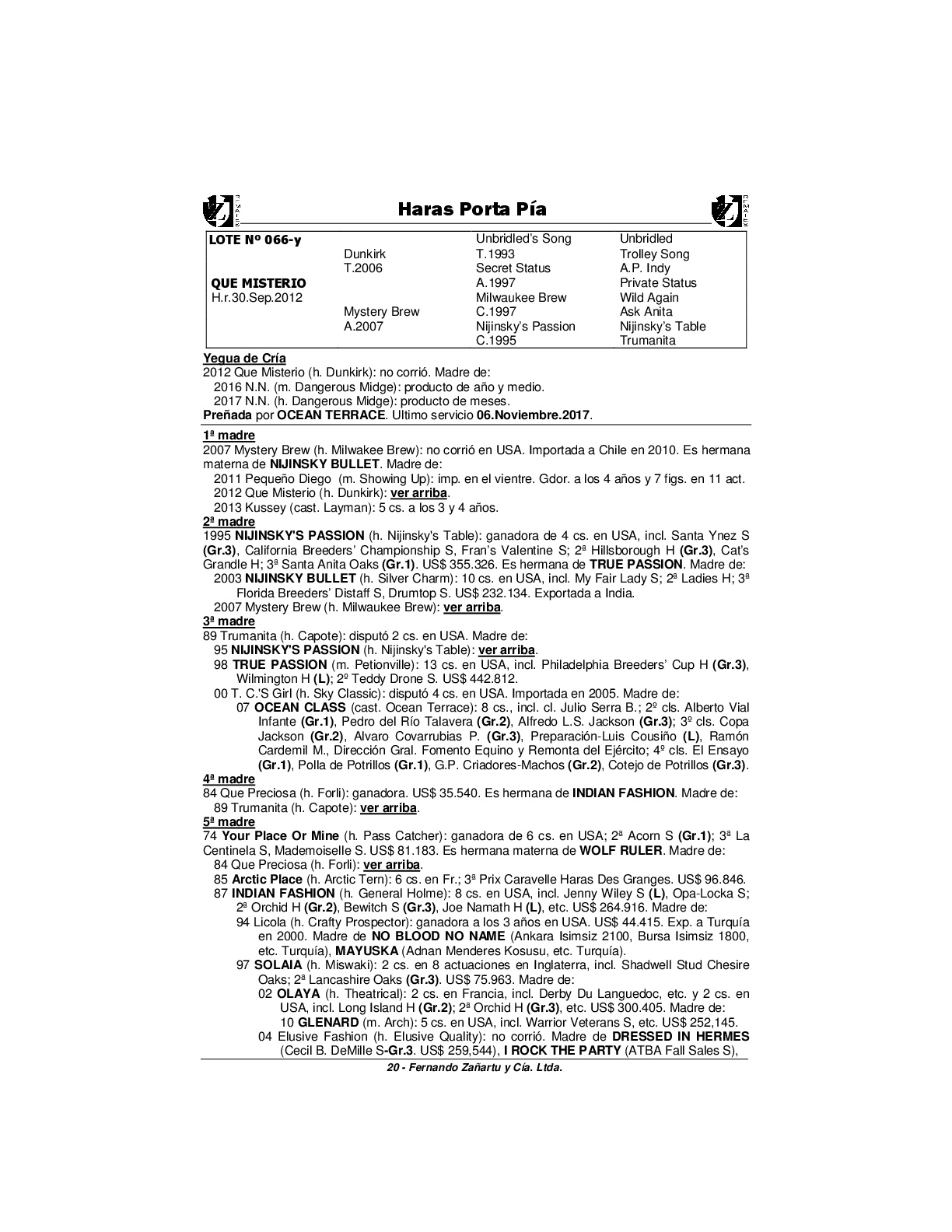 Haras Porta Pía

| LOTE Nº 066-y | | Unbridled's Song | Unbridled |
|---|---|---|---|
| | Dunkirk | T.1993 | Trolley Song |
| | T.2006 | Secret Status | A.P. Indy |
| QUE MISTERIO | | A.1997 | Private Status |
| H.r.30.Sep.2012 | | Milwaukee Brew | Wild Again |
| | Mystery Brew | C.1997 | Ask Anita |
| | A.2007 | Nijinsky's Passion | Nijinsky's Table |
| | | C.1995 | Trumanita |

Yegua de Cría
2012 Que Misterio (h. Dunkirk): no corrió. Madre de:
2016 N.N. (m. Dangerous Midge): producto de año y medio.
2017 N.N. (h. Dangerous Midge): producto de meses.
Preñada por OCEAN TERRACE. Ultimo servicio 06.Noviembre.2017.

1ª madre
2007 Mystery Brew (h. Milwakee Brew): no corrió en USA. Importada a Chile en 2010. Es hermana materna de NIJINSKY BULLET. Madre de:
2011 Pequeño Diego (m. Showing Up): imp. en el vientre. Gdor. a los 4 años y 7 figs. en 11 act.
2012 Que Misterio (h. Dunkirk): ver arriba.
2013 Kussey (cast. Layman): 5 cs. a los 3 y 4 años.
2ª madre
1995 NIJINSKY'S PASSION (h. Nijinsky's Table): ganadora de 4 cs. en USA, incl. Santa Ynez S (Gr.3), California Breeders' Championship S, Fran's Valentine S; 2ª Hillsborough H (Gr.3), Cat's Grandle H; 3ª Santa Anita Oaks (Gr.1). US$ 355.326. Es hermana de TRUE PASSION. Madre de:
2003 NIJINSKY BULLET (h. Silver Charm): 10 cs. en USA, incl. My Fair Lady S; 2ª Ladies H; 3ª Florida Breeders' Distaff S, Drumtop S. US$ 232.134. Exportada a India.
2007 Mystery Brew (h. Milwaukee Brew): ver arriba.
3ª madre
89 Trumanita (h. Capote): disputó 2 cs. en USA. Madre de:
95 NIJINSKY'S PASSION (h. Nijinsky's Table): ver arriba.
98 TRUE PASSION (m. Petionville): 13 cs. en USA, incl. Philadelphia Breeders' Cup H (Gr.3), Wilmington H (L); 2º Teddy Drone S. US$ 442.812.
00 T. C.'S Girl (h. Sky Classic): disputó 4 cs. en USA. Importada en 2005. Madre de:
07 OCEAN CLASS (cast. Ocean Terrace): 8 cs., incl. cl. Julio Serra B.; 2º cls. Alberto Vial Infante (Gr.1), Pedro del Río Talavera (Gr.2), Alfredo L.S. Jackson (Gr.3); 3º cls. Copa Jackson (Gr.2), Alvaro Covarrubias P. (Gr.3), Preparación-Luis Cousiño (L), Ramón Cardemil M., Dirección Gral. Fomento Equino y Remonta del Ejército; 4º cls. El Ensayo (Gr.1), Polla de Potrillos (Gr.1), G.P. Criadores-Machos (Gr.2), Cotejo de Potrillos (Gr.3).
4ª madre
84 Que Preciosa (h. Forli): ganadora. US$ 35.540. Es hermana de INDIAN FASHION. Madre de:
89 Trumanita (h. Capote): ver arriba.
5ª madre
74 Your Place Or Mine (h. Pass Catcher): ganadora de 6 cs. en USA; 2ª Acorn S (Gr.1); 3ª La Centinela S, Mademoiselle S. US$ 81.183. Es hermana materna de WOLF RULER. Madre de:
84 Que Preciosa (h. Forli): ver arriba.
85 Arctic Place (h. Arctic Tern): 6 cs. en Fr.; 3ª Prix Caravelle Haras Des Granges. US$ 96.846.
87 INDIAN FASHION (h. General Holme): 8 cs. en USA, incl. Jenny Wiley S (L), Opa-Locka S; 2ª Orchid H (Gr.2), Bewitch S (Gr.3), Joe Namath H (L), etc. US$ 264.916. Madre de:
94 Licola (h. Crafty Prospector): ganadora a los 3 años en USA. US$ 44.415. Exp. a Turquía en 2000. Madre de NO BLOOD NO NAME (Ankara Isimsiz 2100, Bursa Isimsiz 1800, etc. Turquía), MAYUSKA (Adnan Menderes Kosusu, etc. Turquía).
97 SOLAIA (h. Miswaki): 2 cs. en 8 actuaciones en Inglaterra, incl. Shadwell Stud Chesire Oaks; 2ª Lancashire Oaks (Gr.3). US$ 75.963. Madre de:
02 OLAYA (h. Theatrical): 2 cs. en Francia, incl. Derby Du Languedoc, etc. y 2 cs. en USA, incl. Long Island H (Gr.2); 2ª Orchid H (Gr.3), etc. US$ 300.405. Madre de:
10 GLENARD (m. Arch): 5 cs. en USA, incl. Warrior Veterans S, etc. US$ 252,145.
04 Elusive Fashion (h. Elusive Quality): no corrió. Madre de DRESSED IN HERMES (Cecil B. DeMille S-Gr.3. US$ 259,544), I ROCK THE PARTY (ATBA Fall Sales S),

20 - Fernando Zañartu y Cía. Ltda.